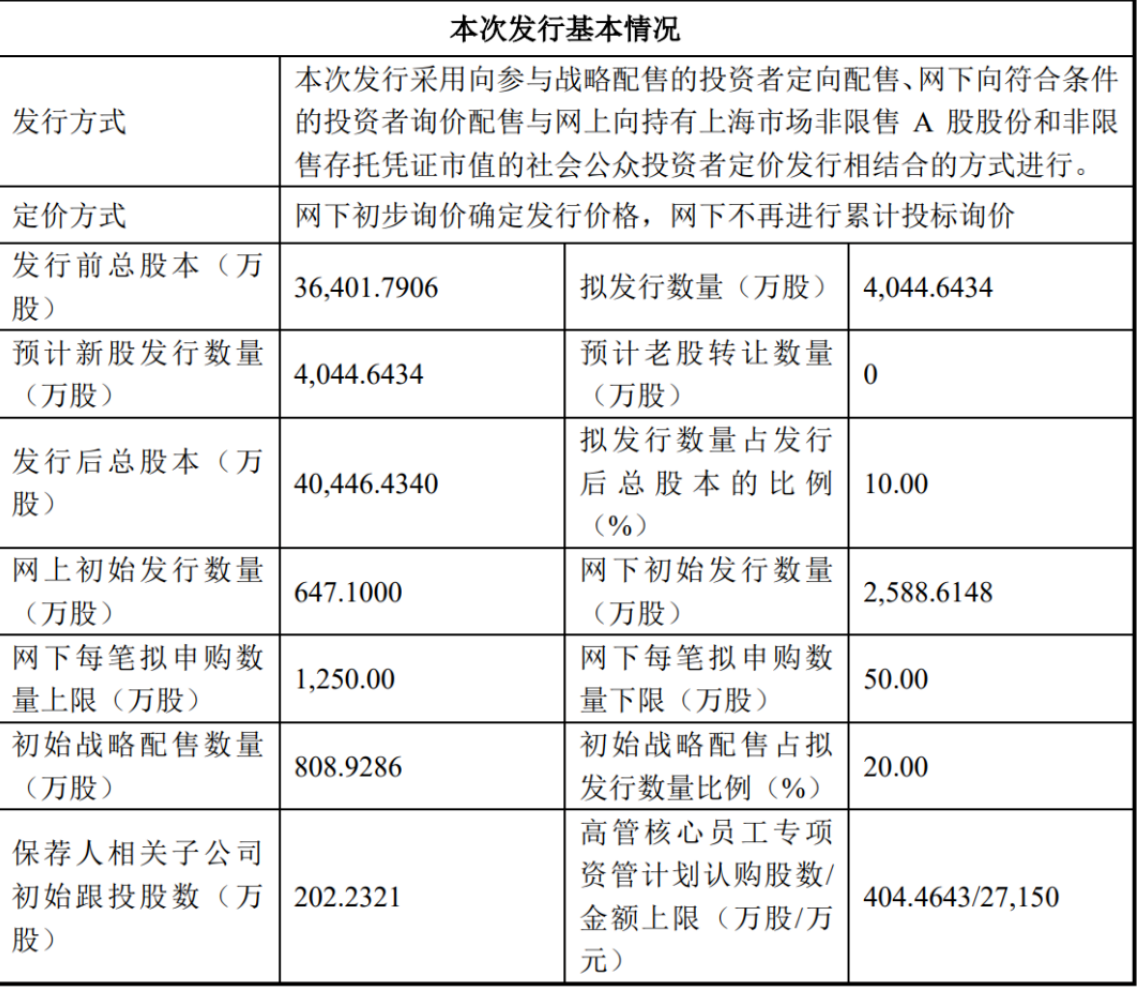 | 本次发行基本情况 | | | |
|---|---|---|---|
| 发行方式 | 本次发行采用向参与战略配售的投资者定向配售、网下向符合条件的投资者询价配售与网上向持有上海市场非限售 A 股股份和非限售存托凭证市值的社会公众投资者定价发行相结合的方式进行。 | | |
| 定价方式 | 网下初步询价确定发行价格，网下不再进行累计投标询价 | | |
| 发行前总股本（万股） | 36,401.7906 | 拟发行数量（万股） | 4,044.6434 |
| 预计新股发行数量（万股） | 4,044.6434 | 预计老股转让数量（万股） | 0 |
| 发行后总股本（万股） | 40,446.4340 | 拟发行数量占发行后总股本的比例（%） | 10.00 |
| 网上初始发行数量（万股） | 647.1000 | 网下初始发行数量（万股） | 2,588.6148 |
| 网下每笔拟申购数量上限（万股） | 1,250.00 | 网下每笔拟申购数量下限（万股） | 50.00 |
| 初始战略配售数量（万股） | 808.9286 | 初始战略配售占拟发行数量比例（%） | 20.00 |
| 保荐人相关子公司初始跟投股数（万股） | 202.2321 | 高管核心员工专项资管计划认购股数/金额上限（万股/万元） | 404.4643/27,150 |